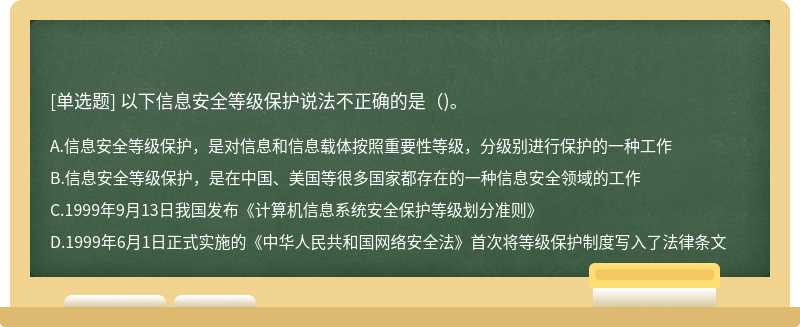 [单选题] 以下信息安全等级保护说法不正确的是（)。

A.信息安全等级保护，是对信息和信息载体按照重要性等级，分级别进行保护的一种工作

B.信息安全等级保护，是在中国、美国等很多国家都存在的一种信息安全领域的工作

C.1999年9月13日我国发布《计算机信息系统安全保护等级划分准则》

D.1999年6月1日正式实施的《中华人民共和国网络安全法》首次将等级保护制度写入了法律条文